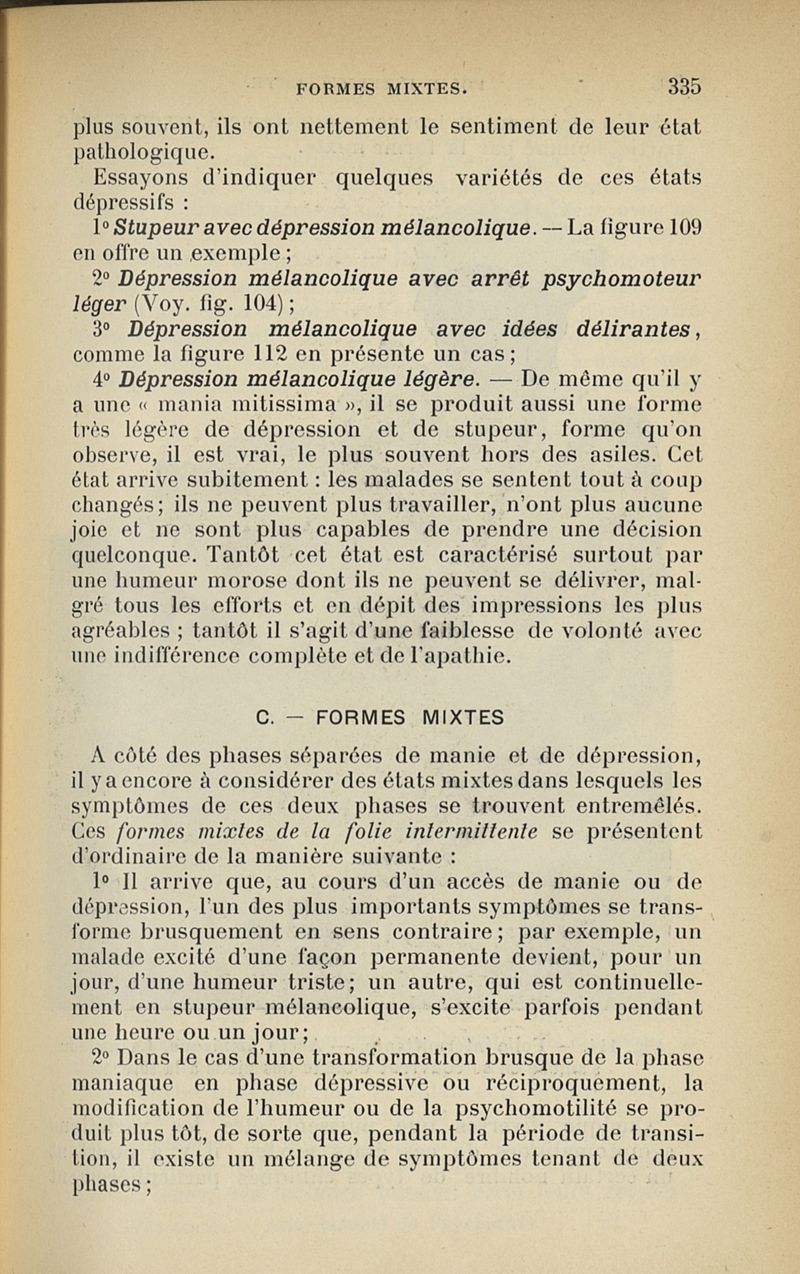 FORMES MIXTES. 335

plus souvent, ils ont nettement le sentiment de leur état pathologique.

Essayons d'indiquer quelques variétés de ces états dépressifs :

1° Stupeur avec dépression mélancolique. — La figure 109 en offre un exemple ;

2° Dépression mélancolique avec arrêt psychomoteur léger (Voy. fig. 104) ;

3° Dépression mélancolique avec idées délirantes, comme la figure 112 en présente un cas ;

4° Dépression mélancolique légère. — De même qu'il y a une « mania mitissima », il se produit aussi une forme très légère de dépression et de stupeur, forme qu'on observe, il est vrai, le plus souvent hors des asiles. Cet état arrive subitement : les malades se sentent tout à coup changés ; ils ne peuvent plus travailler, n'ont plus aucune joie et ne sont plus capables de prendre une décision quelconque. Tantôt cet état est caractérisé surtout par une humeur morose dont ils ne peuvent se délivrer, malgré tous les efforts et en dépit des impressions les plus agréables ; tantôt il s'agit d'une faiblesse de volonté avec une indifférence complète et de l'apathie.

C. — FORMES MIXTES

A côté des phases séparées de manie et de dépression, il y a encore à considérer des états mixtes dans lesquels les symptômes de ces deux phases se trouvent entremêlés. Ces formes mixtes de la folie intermittente se présentent d'ordinaire de la manière suivante :

1° Il arrive que, au cours d'un accès de manie ou de dépression, l'un des plus importants symptômes se transforme brusquement en sens contraire ; par exemple, un malade excité d'une façon permanente devient, pour un jour, d'une humeur triste ; un autre, qui est continuellement en stupeur mélancolique, s'excite parfois pendant une heure ou un jour ;

2° Dans le cas d'une transformation brusque de la phase maniaque en phase dépressive ou réciproquement, la modification de l'humeur ou de la psychomotilité se produit plus tôt, de sorte que, pendant la période de transition, il existe un mélange de symptômes tenant de deux phases ;